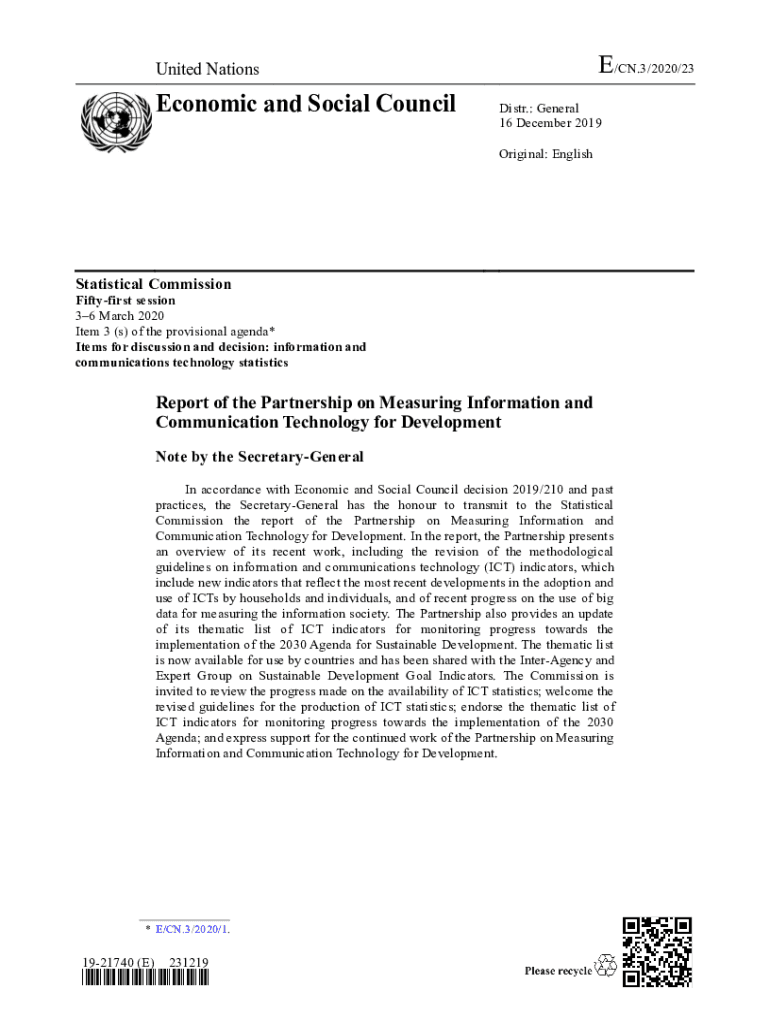 United Nations

E/CN.3/2020/23

Economic and Social Council

Distr.: General
16 December 2019

Original: English

Statistical Commission
Fifty-first session
3–6 March 2020
Item 3 (s) of the provisional agenda*
Items for discussion and decision: information and communications technology statistics

Report of the Partnership on Measuring Information and Communication Technology for Development

Note by the Secretary-General

In accordance with Economic and Social Council decision 2019/210 and past practices, the Secretary-General has the honour to transmit to the Statistical Commission the report of the Partnership on Measuring Information and Communication Technology for Development. In the report, the Partnership presents an overview of its recent work, including the revision of the methodological guidelines on information and communications technology (ICT) indicators, which include new indicators that reflect the most recent developments in the adoption and use of ICTs by households and individuals, and of recent progress on the use of big data for measuring the information society. The Partnership also provides an update of its thematic list of ICT indicators for monitoring progress towards the implementation of the 2030 Agenda for Sustainable Development. The thematic list is now available for use by countries and has been shared with the Inter-Agency and Expert Group on Sustainable Development Goal Indicators. The Commission is invited to review the progress made on the availability of ICT statistics; welcome the revised guidelines for the production of ICT statistics; endorse the thematic list of ICT indicators for monitoring progress towards the implementation of the 2030 Agenda; and express support for the continued work of the Partnership on Measuring Information and Communication Technology for Development.

* E/CN.3/2020/1.

19-21740 (E) 231219

Please recycle